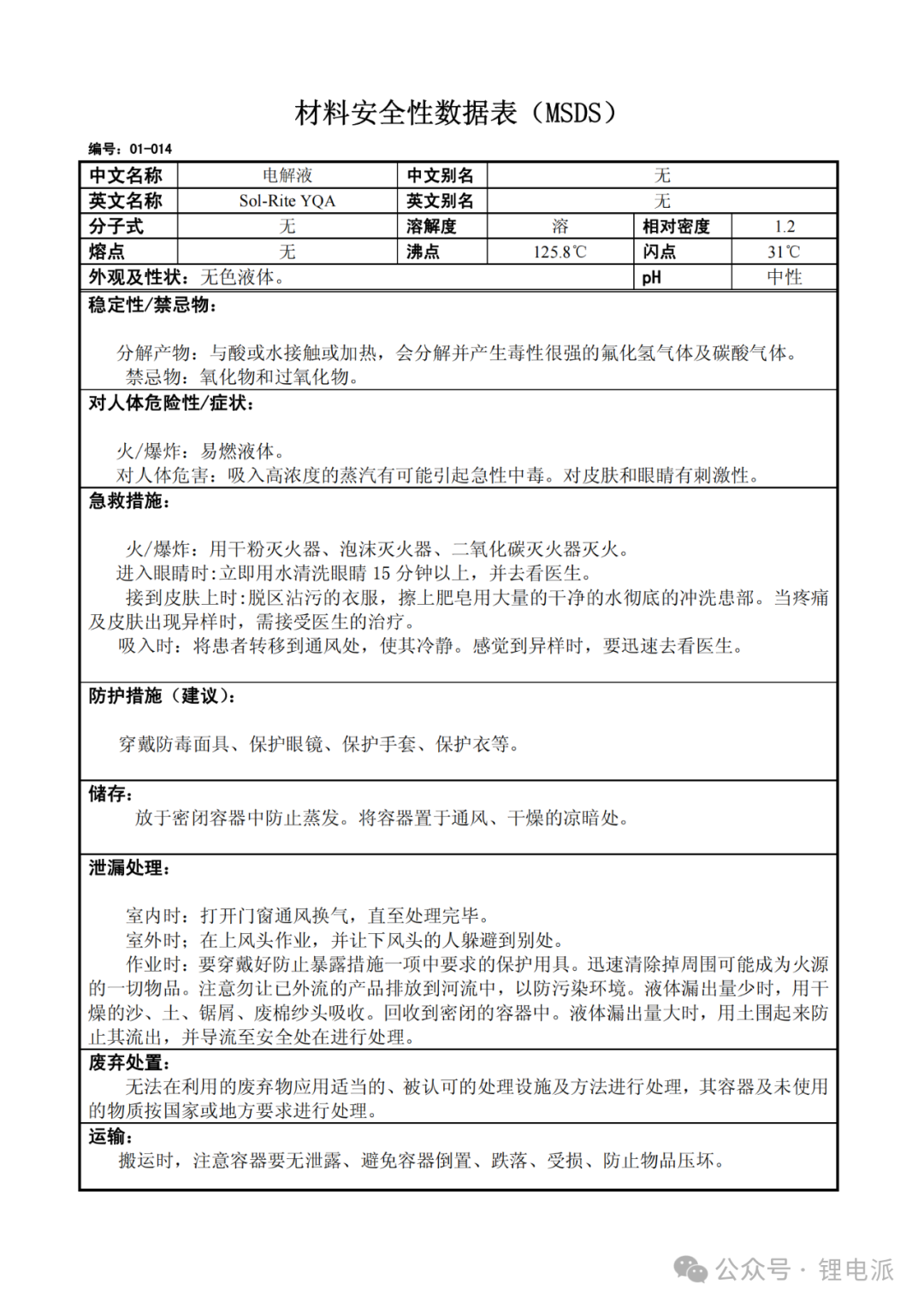 材料安全性数据表（MSDS）

编号：01-014

| 中文名称 | 电解液 | 中文别名 | 无 | | |
|---|---|---|---|---|---|
| 英文名称 | Sol-Rite YQA | 英文别名 | 无 | | |
| 分子式 | 无 | 溶解度 | 溶 | 相对密度 | 1.2 |
| 熔点 | 无 | 沸点 | 125.8℃ | 闪点 | 31℃ |
| 外观及性状：无色液体。 | | | | pH | 中性 |

稳定性/禁忌物：

分解产物：与酸或水接触或加热，会分解并产生毒性很强的氟化氢气体及碳酸气体。
禁忌物：氧化物和过氧化物。

对人体危险性/症状：

火/爆炸：易燃液体。
对人体危害：吸入高浓度的蒸汽有可能引起急性中毒。对皮肤和眼睛有刺激性。

急救措施：

火/爆炸：用干粉灭火器、泡沫灭火器、二氧化碳灭火器灭火。
进入眼睛时:立即用水清洗眼睛 15 分钟以上，并去看医生。
接到皮肤上时:脱区沾污的衣服，擦上肥皂用大量的干净的水彻底的冲洗患部。当疼痛及皮肤出现异样时，需接受医生的治疗。
吸入时：将患者转移到通风处，使其冷静。感觉到异样时，要迅速去看医生。

防护措施（建议）：

穿戴防毒面具、保护眼镜、保护手套、保护衣等。

储存：
放于密闭容器中防止蒸发。将容器置于通风、干燥的凉暗处。

泄漏处理：

室内时：打开门窗通风换气，直至处理完毕。
室外时；在上风头作业，并让下风头的人躲避到别处。
作业时：要穿戴好防止暴露措施一项中要求的保护用具。迅速清除掉周围可能成为火源的一切物品。注意勿让已外流的产品排放到河流中，以防污染环境。液体漏出量少时，用干燥的沙、土、锯屑、废棉纱头吸收。回收到密闭的容器中。液体漏出量大时，用土围起来防止其流出，并导流至安全处在进行处理。

废弃处置：
无法在利用的废弃物应用适当的、被认可的处理设施及方法进行处理，其容器及未使用的物质按国家或地方要求进行处理。

运输：
搬运时，注意容器要无泄露、避免容器倒置、跌落、受损、防止物品压坏。

公众号 · 锂电派